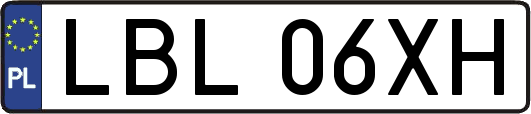 PL

LBL 06XH